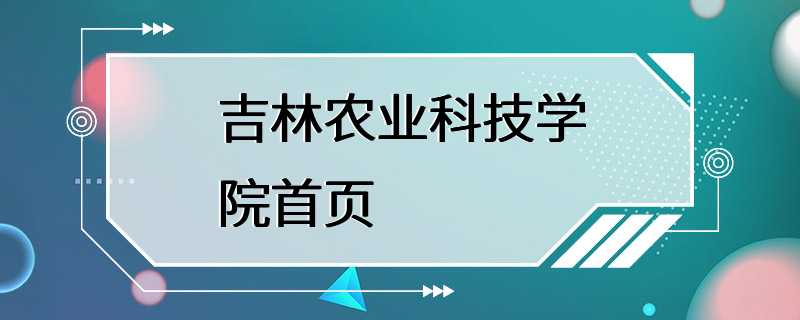 吉林农业科技学院首页